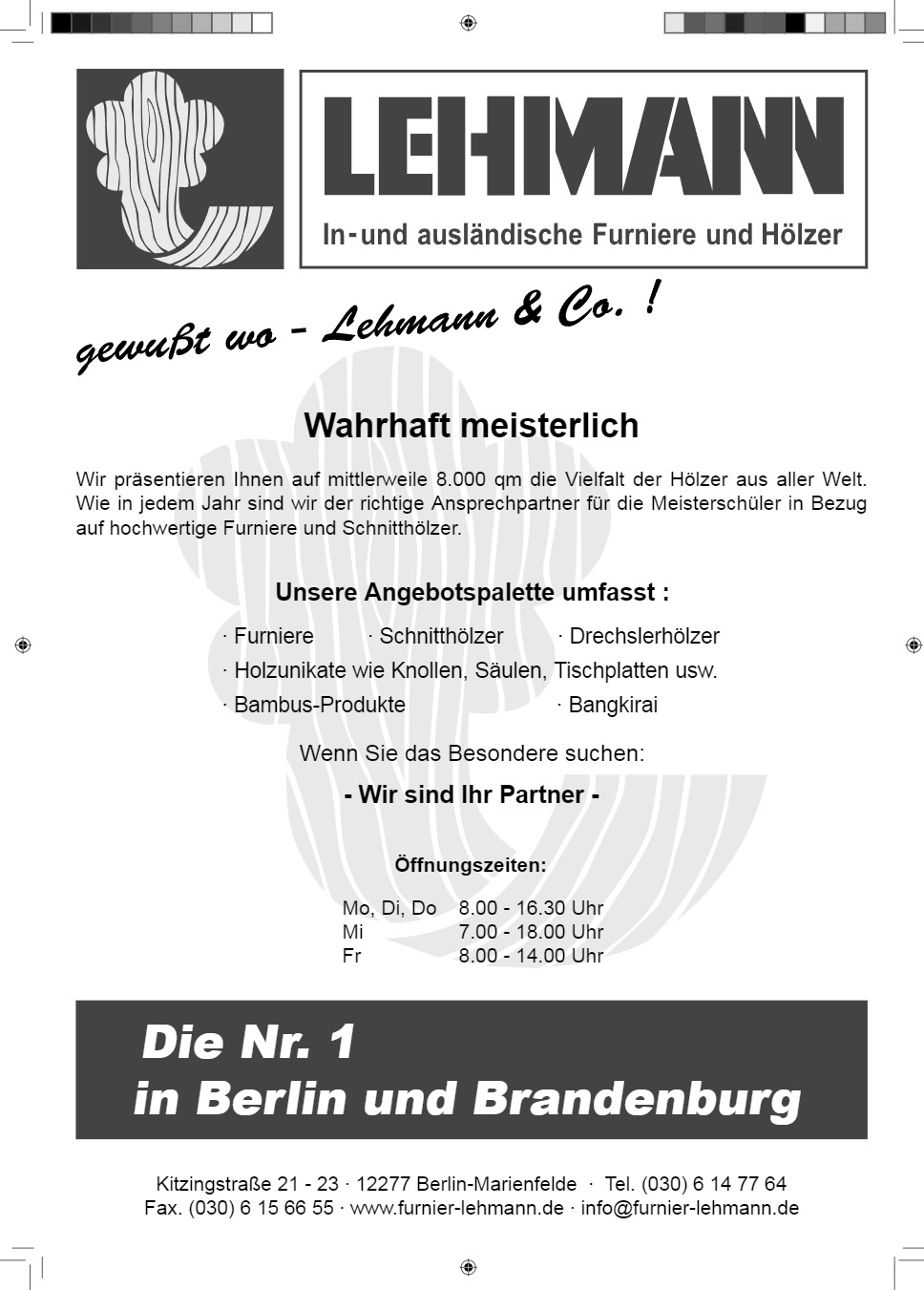 LEHMANN

In- und ausländische Furniere und Hölzer

gewußt wo - Lehmann & Co. !

Wahrhaft meisterlich

Wir präsentieren Ihnen auf mittlerweile 8.000 qm die Vielfalt der Hölzer aus aller Welt. Wie in jedem Jahr sind wir der richtige Ansprechpartner für die Meisterschüler in Bezug auf hochwertige Furniere und Schnitthölzer.

Unsere Angebotspalette umfasst :

· Furniere · Schnitthölzer · Drechslerhölzer
· Holzunikate wie Knollen, Säulen, Tischplatten usw.
· Bambus-Produkte · Bangkirai

Wenn Sie das Besondere suchen:

- Wir sind Ihr Partner -

Öffnungszeiten:

Mo, Di, Do 8.00 - 16.30 Uhr
Mi 7.00 - 18.00 Uhr
Fr 8.00 - 14.00 Uhr

Die Nr. 1
in Berlin und Brandenburg

Kitzingstraße 21 - 23 · 12277 Berlin-Marienfelde · Tel. (030) 6 14 77 64
Fax. (030) 6 15 66 55 · www.furnier-lehmann.de · info@furnier-lehmann.de